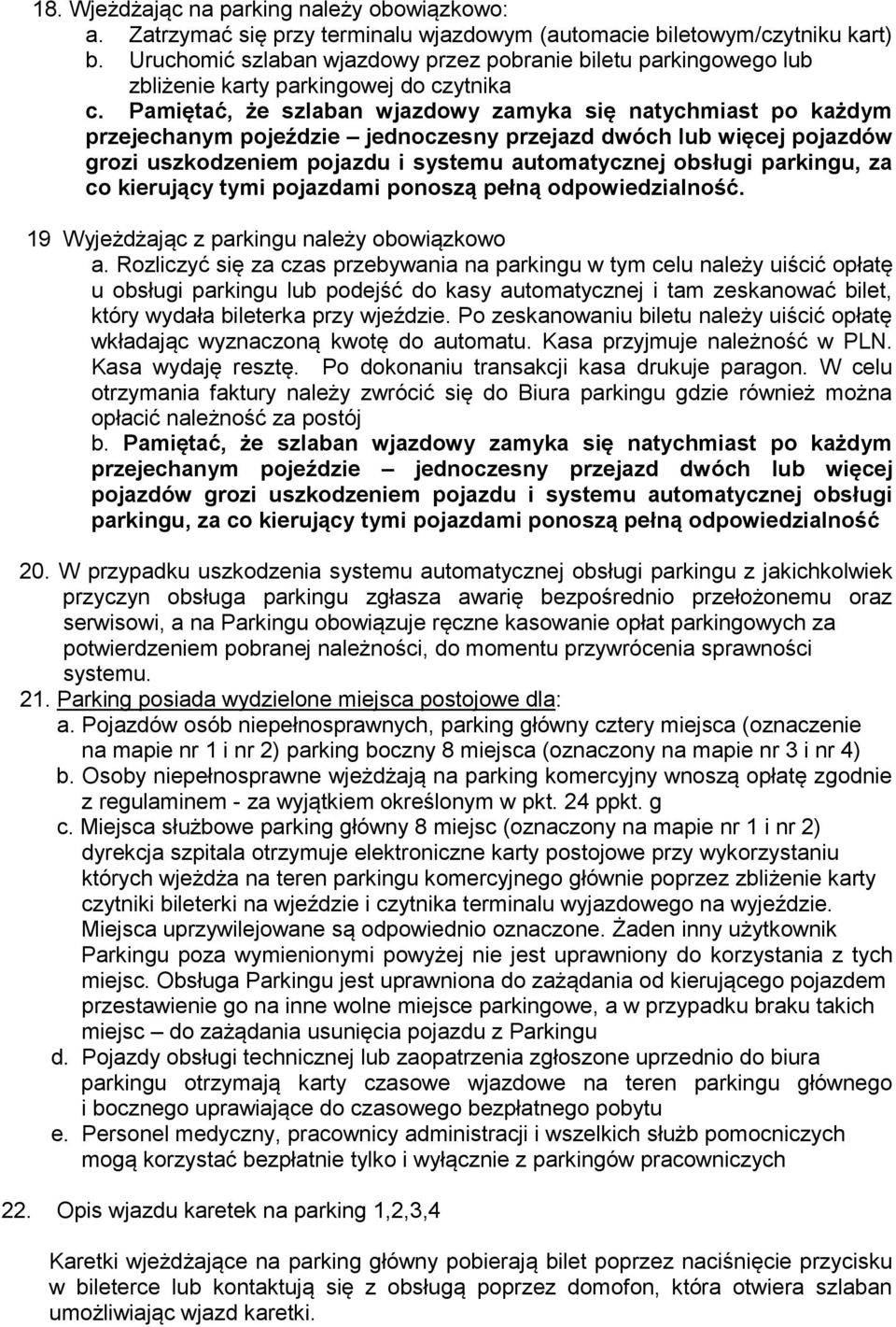 18. Wjeżdżając na parking należy obowiązkowo:
a. Zatrzymać się przy terminalu wjazdowym (automacie biletowym/czytniku kart)
b. Uruchomić szlaban wjazdowy przez pobranie biletu parkingowego lub zbliżenie karty parkingowej do czytnika
c. Pamiętać, że szlaban wjazdowy zamyka się natychmiast po każdym przejechanym pojeździe – jednoczesny przejazd dwóch lub więcej pojazdów grozi uszkodzeniem pojazdu i systemu automatycznej obsługi parkingu, za co kierujący tymi pojazdami ponoszą pełną odpowiedzialność.

19 Wyjeżdżając z parkingu należy obowiązkowo
a. Rozliczyć się za czas przebywania na parkingu w tym celu należy uiścić opłatę u obsługi parkingu lub podejść do kasy automatycznej i tam zeskanować bilet, który wydała bileterka przy wjeździe. Po zeskanowaniu biletu należy uiścić opłatę wkładając wyznaczoną kwotę do automatu. Kasa przyjmuje należność w PLN. Kasa wydaję resztę. Po dokonaniu transakcji kasa drukuje paragon. W celu otrzymania faktury należy zwrócić się do Biura parkingu gdzie również można opłacić należność za postój
b. Pamiętać, że szlaban wjazdowy zamyka się natychmiast po każdym przejechanym pojeździe – jednoczesny przejazd dwóch lub więcej pojazdów grozi uszkodzeniem pojazdu i systemu automatycznej obsługi parkingu, za co kierujący tymi pojazdami ponoszą pełną odpowiedzialność

20. W przypadku uszkodzenia systemu automatycznej obsługi parkingu z jakichkolwiek przyczyn obsługa parkingu zgłasza awarię bezpośrednio przełożonemu oraz serwisowi, a na Parkingu obowiązuje ręczne kasowanie opłat parkingowych za potwierdzeniem pobranej należności, do momentu przywrócenia sprawności systemu.
21. Parking posiada wydzielone miejsca postojowe dla:
a. Pojazdów osób niepełnosprawnych, parking główny cztery miejsca (oznaczenie na mapie nr 1 i nr 2) parking boczny 8 miejsca (oznaczony na mapie nr 3 i nr 4)
b. Osoby niepełnosprawne wjeżdżają na parking komercyjny wnoszą opłatę zgodnie z regulaminem - za wyjątkiem określonym w pkt. 24 ppkt. g
c. Miejsca służbowe parking główny 8 miejsc (oznaczony na mapie nr 1 i nr 2) dyrekcja szpitala otrzymuje elektroniczne karty postojowe przy wykorzystaniu których wjeżdża na teren parkingu komercyjnego głównie poprzez zbliżenie karty czytniki bileterki na wjeździe i czytnika terminalu wyjazdowego na wyjeździe. Miejsca uprzywilejowane są odpowiednio oznaczone. Żaden inny użytkownik Parkingu poza wymienionymi powyżej nie jest uprawniony do korzystania z tych miejsc. Obsługa Parkingu jest uprawniona do zażądania od kierującego pojazdem przestawienie go na inne wolne miejsce parkingowe, a w przypadku braku takich miejsc – do zażądania usunięcia pojazdu z Parkingu
d. Pojazdy obsługi technicznej lub zaopatrzenia zgłoszone uprzednio do biura parkingu otrzymają karty czasowe wjazdowe na teren parkingu głównego i bocznego uprawiające do czasowego bezpłatnego pobytu
e. Personel medyczny, pracownicy administracji i wszelkich służb pomocniczych mogą korzystać bezpłatnie tylko i wyłącznie z parkingów pracowniczych

22. Opis wjazdu karetek na parking 1,2,3,4

Karetki wjeżdżające na parking główny pobierają bilet poprzez naciśnięcie przycisku w bileterce lub kontaktują się z obsługą poprzez domofon, która otwiera szlaban umożliwiając wjazd karetki.